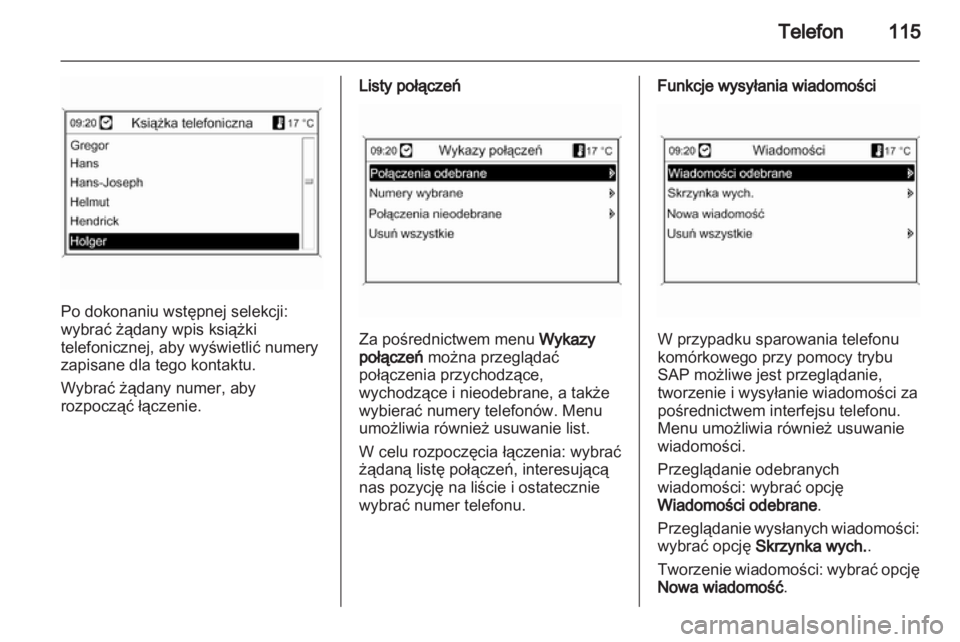 Telefon 115

09:20 Książka telefoniczna 17 °C
Gregor
Hans
Hans-Joseph
Helmut
Hendrick
Holger

Po dokonaniu wstępnej selekcji: wybrać żądany wpis książki telefonicznej, aby wyświetlić numery zapisane dla tego kontaktu.

Wybrać żądany numer, aby rozpocząć łączenie.

Listy połączeń

09:20 Wykazy połączeń 17 °C
Połączenia odebrane
Numery wybrane
Połączenia nieodebrane
Usuń wszystkie

Za pośrednictwem menu Wykazy połączeń można przeglądać połączenia przychodzące, wychodzące i nieodebrane, a także wybierać numery telefonów. Menu umożliwia również usuwanie list.

W celu rozpoczęcia łączenia: wybrać żądaną listę połączeń, interesującą nas pozycję na liście i ostatecznie wybrać numer telefonu.

Funkcje wysyłania wiadomości

09:20 Wiadomości 17 °C
Wiadomości odebrane
Skrzynka wych.
Nowa wiadomość
Usuń wszystkie

W przypadku sparowania telefonu komórkowego przy pomocy trybu SAP możliwe jest przeglądanie, tworzenie i wysyłanie wiadomości za pośrednictwem interfejsu telefonu. Menu umożliwia również usuwanie wiadomości.

Przeglądanie odebranych wiadomości: wybrać opcję Wiadomości odebrane.

Przeglądanie wysłanych wiadomości: wybrać opcję Skrzynka wych..

Tworzenie wiadomości: wybrać opcję Nowa wiadomość.

carmanualsonline.info